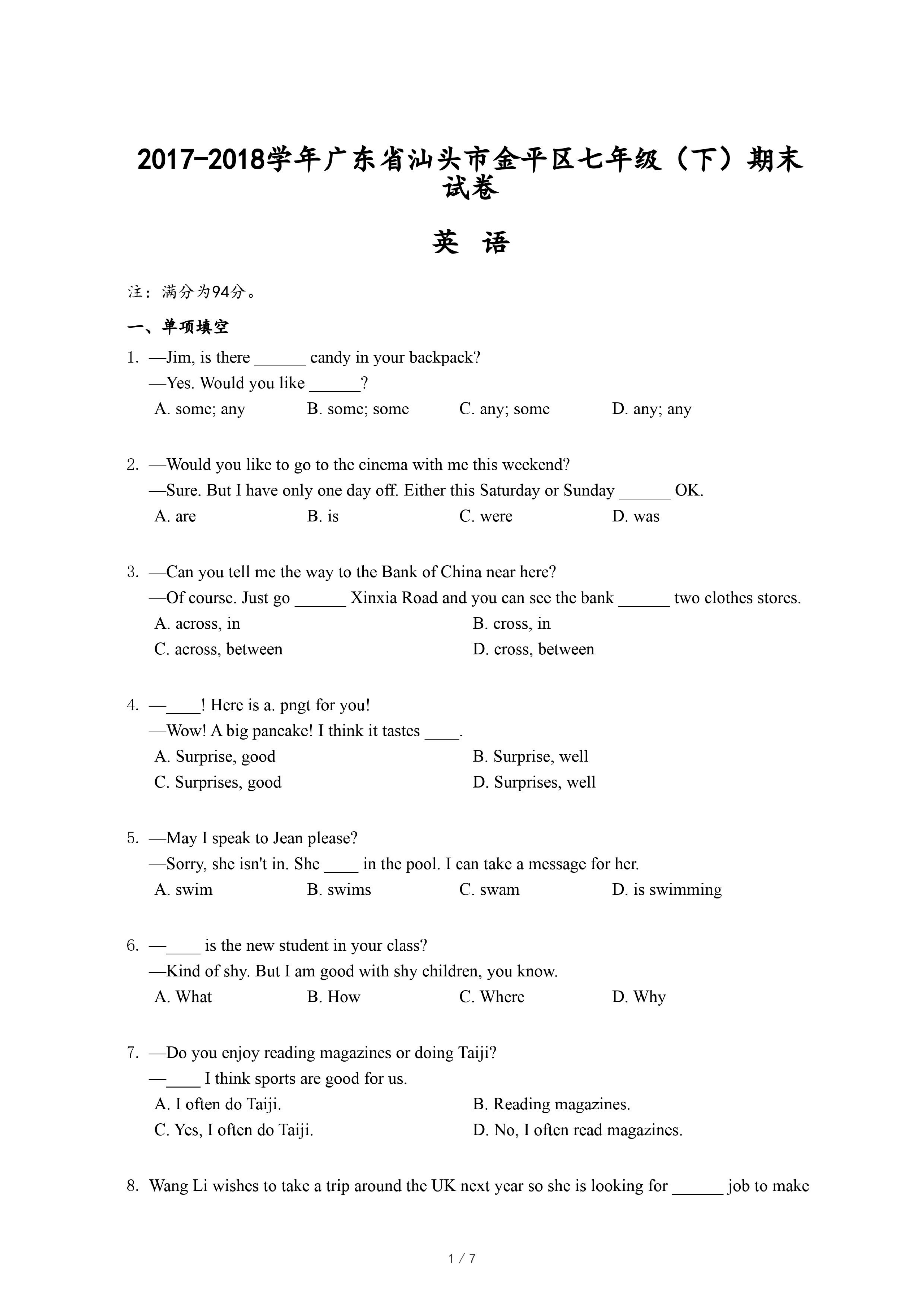 2017-2018学年广东省汕头市金平区七年级（下）期末试卷

英 语

注：满分为94分。

一、单项填空

1. —Jim, is there ______ candy in your backpack?
—Yes. Would you like ______?
A. some; any B. some; some C. any; some D. any; any

2. —Would you like to go to the cinema with me this weekend?
—Sure. But I have only one day off. Either this Saturday or Sunday ______ OK.
A. are B. is C. were D. was

3. —Can you tell me the way to the Bank of China near here?
—Of course. Just go ______ Xinxia Road and you can see the bank ______ two clothes stores.
A. across, in B. cross, in
C. across, between D. cross, between

4. —____! Here is a. pngt for you!
—Wow! A big pancake! I think it tastes ____.
A. Surprise, good B. Surprise, well
C. Surprises, good D. Surprises, well

5. —May I speak to Jean please?
—Sorry, she isn't in. She ____ in the pool. I can take a message for her.
A. swim B. swims C. swam D. is swimming

6. —____ is the new student in your class?
—Kind of shy. But I am good with shy children, you know.
A. What B. How C. Where D. Why

7. —Do you enjoy reading magazines or doing Taiji?
—____ I think sports are good for us.
A. I often do Taiji. B. Reading magazines.
C. Yes, I often do Taiji. D. No, I often read magazines.

8. Wang Li wishes to take a trip around the UK next year so she is looking for ______ job to make

1 / 7